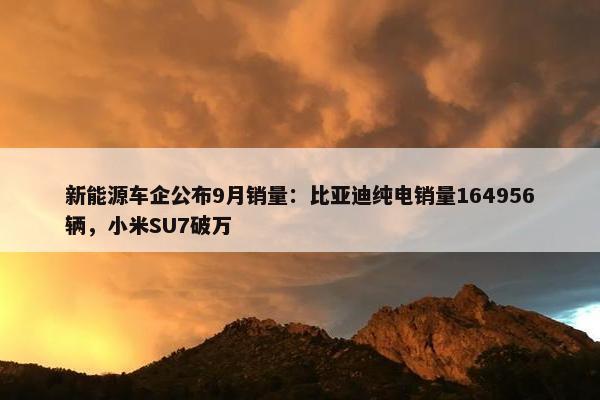 新能源车企公布9月销量：比亚迪纯电销量164956辆，小米SU7破万